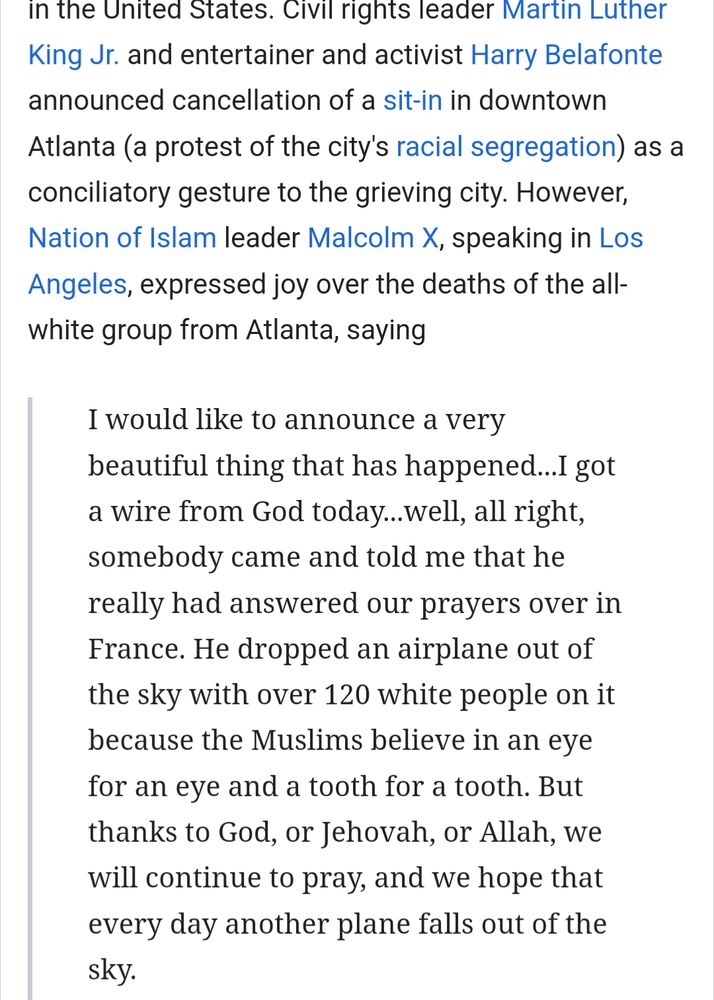 in the United States. Civil rights leader Martin Luther King Jr. and entertainer and activist Harry Belafonte announced cancellation of a sit-in in downtown Atlanta (a protest of the city's racial segregation) as a conciliatory gesture to the grieving city. However, Nation of Islam leader Malcolm X, speaking in Los Angeles, expressed joy over the deaths of the all-white group from Atlanta, saying

I would like to announce a very beautiful thing that has happened...I got a wire from God today...well, all right, somebody came and told me that he really had answered our prayers over in France. He dropped an airplane out of the sky with over 120 white people on it because the Muslims believe in an eye for an eye and a tooth for a tooth. But thanks to God, or Jehovah, or Allah, we will continue to pray, and we hope that every day another plane falls out of the sky.